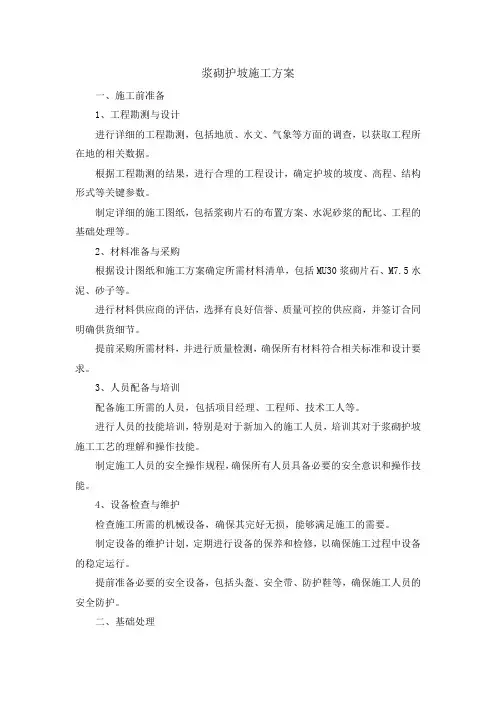 浆砌护坡施工方案

一、施工前准备

1、工程勘测与设计

进行详细的工程勘测，包括地质、水文、气象等方面的调查，以获取工程所在地的相关数据。

根据工程勘测的结果，进行合理的工程设计，确定护坡的坡度、高程、结构形式等关键参数。

制定详细的施工图纸，包括浆砌片石的布置方案、水泥砂浆的配比、工程的基础处理等。

2、材料准备与采购

根据设计图纸和施工方案确定所需材料清单，包括MU30浆砌片石、M7.5水泥、砂子等。

进行材料供应商的评估，选择有良好信誉、质量可控的供应商，并签订合同明确供货细节。

提前采购所需材料，并进行质量检测，确保所有材料符合相关标准和设计要求。

3、人员配备与培训

配备施工所需的人员，包括项目经理、工程师、技术工人等。

进行人员的技能培训，特别是对于新加入的施工人员，培训其对于浆砌护坡施工工艺的理解和操作技能。

制定施工人员的安全操作规程，确保所有人员具备必要的安全意识和操作技能。

4、设备检查与维护

检查施工所需的机械设备，确保其完好无损，能够满足施工的需要。

制定设备的维护计划，定期进行设备的保养和检修，以确保施工过程中设备的稳定运行。

提前准备必要的安全设备，包括头盔、安全带、防护鞋等，确保施工人员的安全防护。

二、基础处理